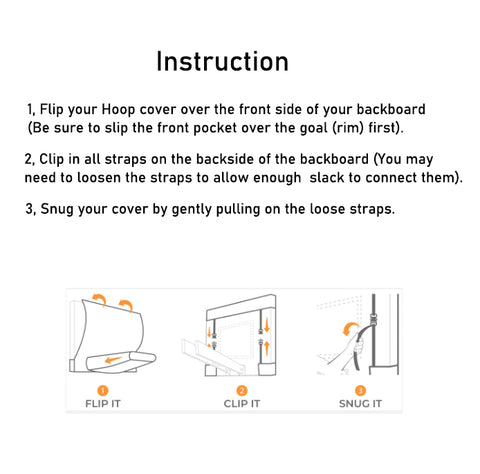 Instruction

1, Flip your Hoop cover over the front side of your backboard (Be sure to slip the front pocket over the goal (rim) first).

2, Clip in all straps on the backside of the backboard (You may need to loosen the straps to allow enough  slack to connect them).

3, Snug your cover by gently pulling on the loose straps.

1
FLIP IT

2
CLIP IT

3
SNUG IT